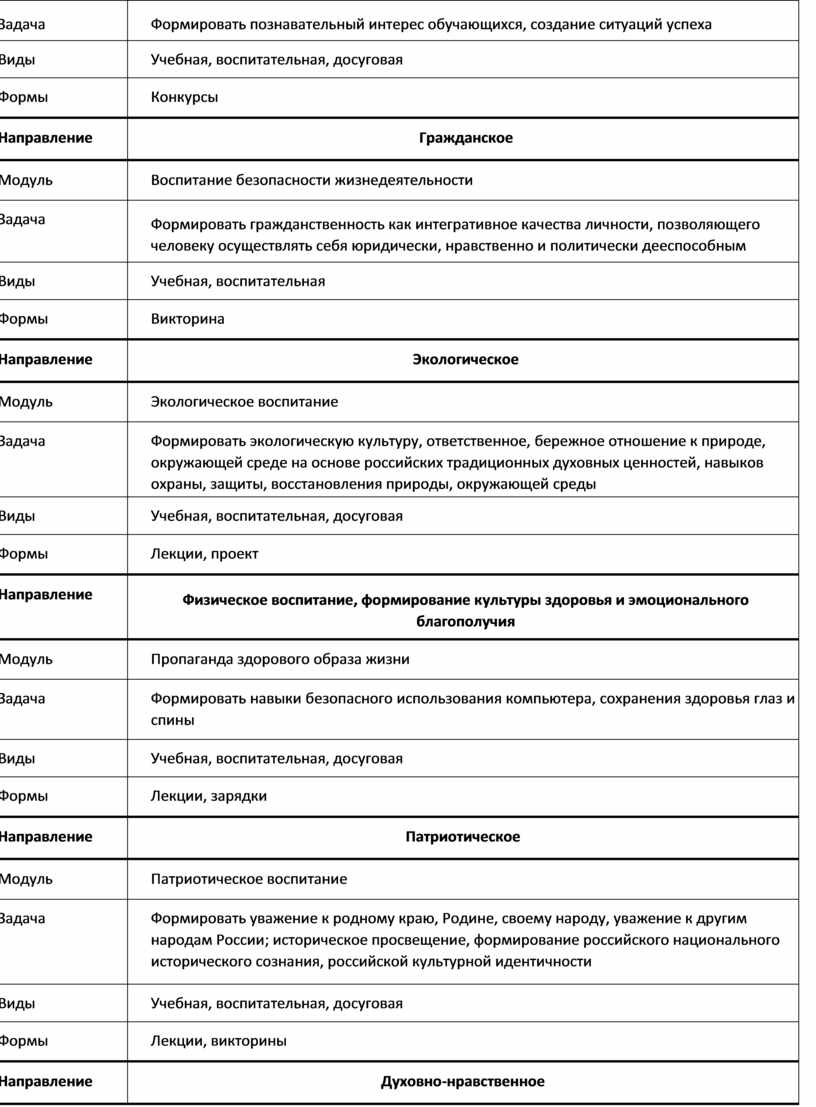 | Задача | Формировать познавательный интерес обучающихся, создание ситуаций успеха |
|---|---|
| Виды | Учебная, воспитательная, досуговая |
| Формы | Конкурсы |
| **Направление** | **Гражданское** |
| Модуль | Воспитание безопасности жизнедеятельности |
| Задача | Формировать гражданственность как интегративное качества личности, позволяющего человеку осуществлять себя юридически, нравственно и политически дееспособным |
| Виды | Учебная, воспитательная |
| Формы | Викторина |
| **Направление** | **Экологическое** |
| Модуль | Экологическое воспитание |
| Задача | Формировать экологическую культуру, ответственное, бережное отношение к природе, окружающей среде на основе российских традиционных духовных ценностей, навыков охраны, защиты, восстановления природы, окружающей среды |
| Виды | Учебная, воспитательная, досуговая |
| Формы | Лекции, проект |
| **Направление** | **Физическое воспитание, формирование культуры здоровья и эмоционального благополучия** |
| Модуль | Пропаганда здорового образа жизни |
| Задача | Формировать навыки безопасного использования компьютера, сохранения здоровья глаз и спины |
| Виды | Учебная, воспитательная, досуговая |
| Формы | Лекции, зарядки |
| **Направление** | **Патриотическое** |
| Модуль | Патриотическое воспитание |
| Задача | Формировать уважение к родному краю, Родине, своему народу, уважение к другим народам России; историческое просвещение, формирование российского национального исторического сознания, российской культурной идентичности |
| Виды | Учебная, воспитательная, досуговая |
| Формы | Лекции, викторины |
| **Направление** | **Духовно-нравственное** |